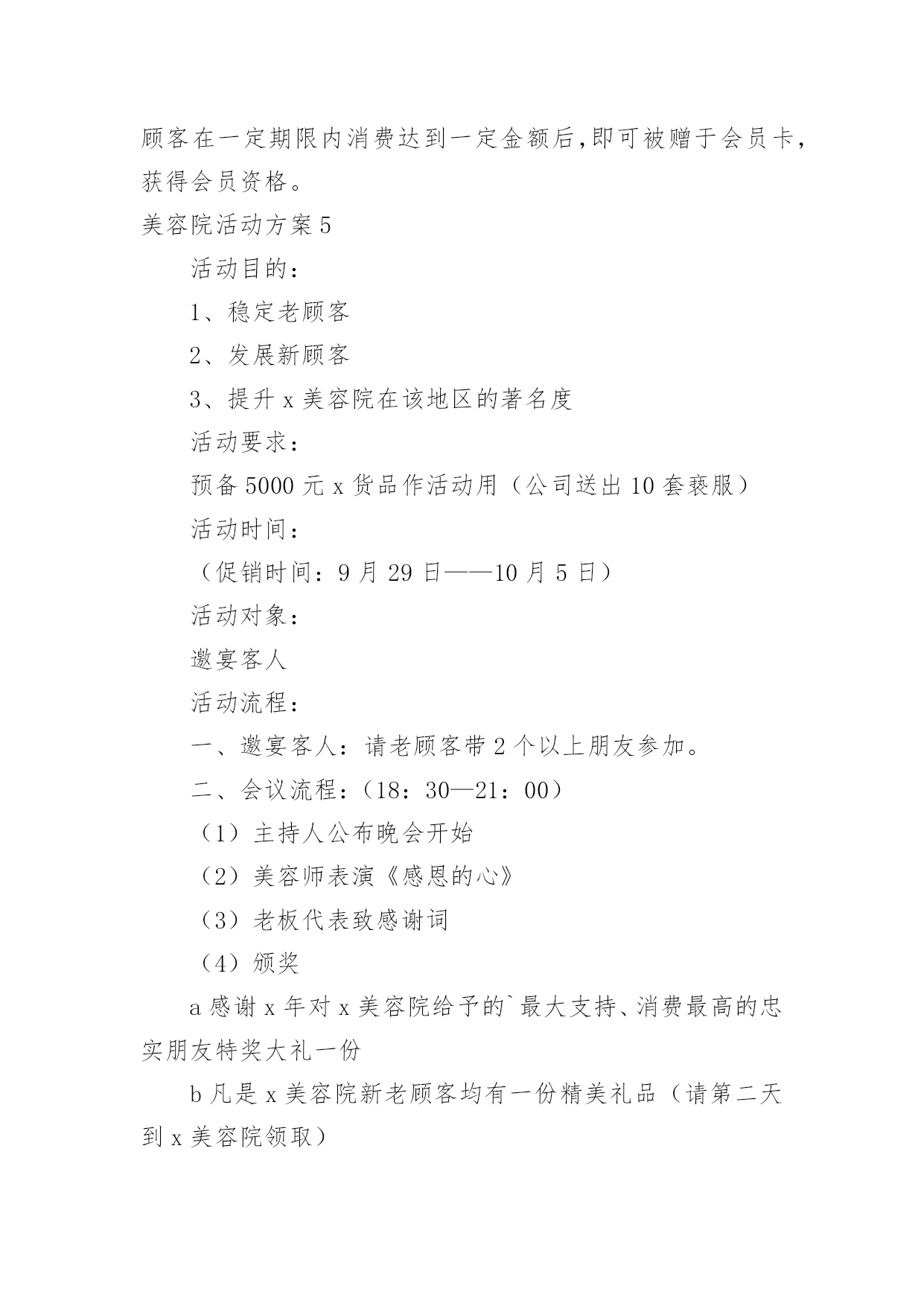 顾客在一定期限内消费达到一定金额后，即可被赠于会员卡，获得会员资格。

美容院活动方案5

活动目的：

1、稳定老顾客

2、发展新顾客

3、提升x美容院在该地区的著名度

活动要求：

预备5000元x货品作活动用（公司送出10套亵服）

活动时间：

（促销时间：9月29日——10月5日）

活动对象：

邀宴客人

活动流程：

一、邀宴客人：请老顾客带2个以上朋友参加。

二、会议流程：（18：30—21：00）

（1）主持人公布晚会开始

（2）美容师表演《感恩的心》

（3）老板代表致感谢词

（4）颁奖

a感谢x年对x美容院给予的`最大支持、消费最高的忠实朋友特奖大礼一份

b凡是x美容院新老顾客均有一份精美礼品（请第二天到x美容院领取）